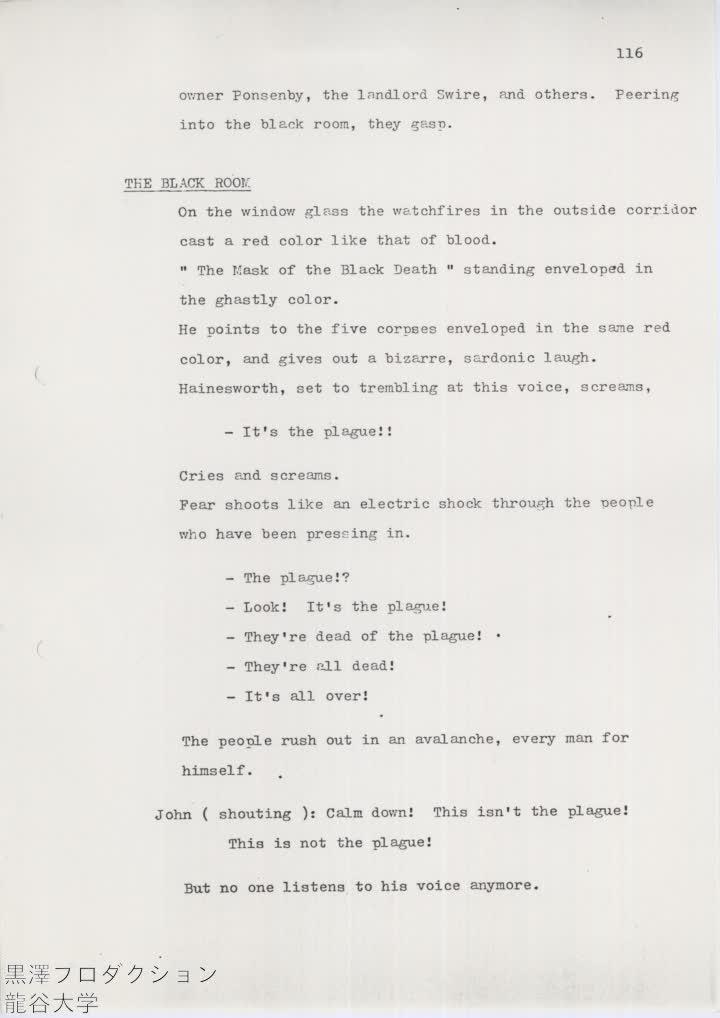 116

owner Ponsenby, the landlord Swire, and others. Peering into the black room, they gasp.

THE BLACK ROOM

On the window glass the watchfires in the outside corridor cast a red color like that of blood.

" The Mask of the Black Death " standing enveloped in the ghastly color.

He points to the five corpses enveloped in the same red color, and gives out a bizarre, sardonic laugh.

Hainesworth, set to trembling at this voice, screams,

- It's the plague!!

Cries and screams.

Fear shoots like an electric shock through the people who have been pressing in.

- The plague!?

- Look! It's the plague!

- They're dead of the plague!

- They're all dead!

- It's all over!

The people rush out in an avalanche, every man for himself.

John ( shouting ): Calm down! This isn't the plague! This is not the plague!

But no one listens to his voice anymore.

黒澤フロダクション
龍谷大学